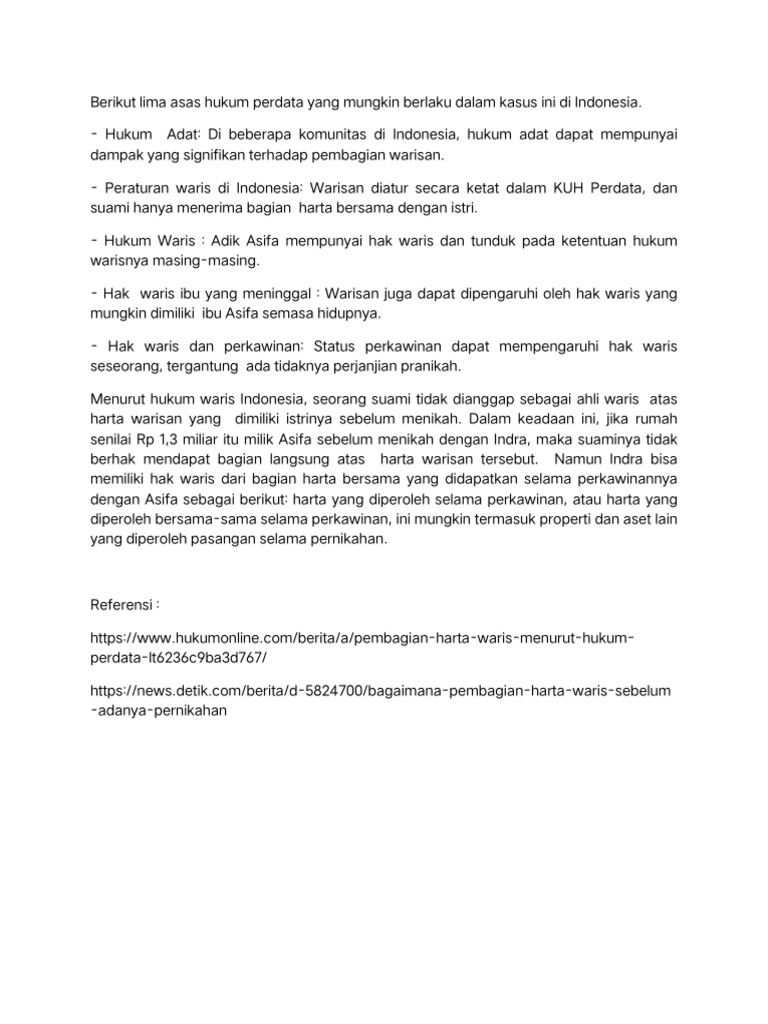 Berikut lima asas hukum perdata yang mungkin berlaku dalam kasus ini di Indonesia.

- Hukum Adat: Di beberapa komunitas di Indonesia, hukum adat dapat mempunyai dampak yang signifikan terhadap pembagian warisan.

- Peraturan waris di Indonesia: Warisan diatur secara ketat dalam KUH Perdata, dan suami hanya menerima bagian harta bersama dengan istri.

- Hukum Waris : Adik Asifa mempunyai hak waris dan tunduk pada ketentuan hukum warisnya masing-masing.

- Hak waris ibu yang meninggal : Warisan juga dapat dipengaruhi oleh hak waris yang mungkin dimiliki ibu Asifa semasa hidupnya.

- Hak waris dan perkawinan: Status perkawinan dapat mempengaruhi hak waris seseorang, tergantung ada tidaknya perjanjian pranikah.

Menurut hukum waris Indonesia, seorang suami tidak dianggap sebagai ahli waris atas harta warisan yang dimiliki istrinya sebelum menikah. Dalam keadaan ini, jika rumah senilai Rp 1,3 miliar itu milik Asifa sebelum menikah dengan Indra, maka suaminya tidak berhak mendapat bagian langsung atas harta warisan tersebut. Namun Indra bisa memiliki hak waris dari bagian harta bersama yang didapatkan selama perkawinannya dengan Asifa sebagai berikut: harta yang diperoleh selama perkawinan, atau harta yang diperoleh bersama-sama selama perkawinan, ini mungkin termasuk properti dan aset lain yang diperoleh pasangan selama pernikahan.

Referensi :

https://www.hukumonline.com/berita/a/pembagian-harta-waris-menurut-hukum-perdata-lt6236c9ba3d767/

https://news.detik.com/berita/d-5824700/bagaimana-pembagian-harta-waris-sebelum-adanya-pernikahan